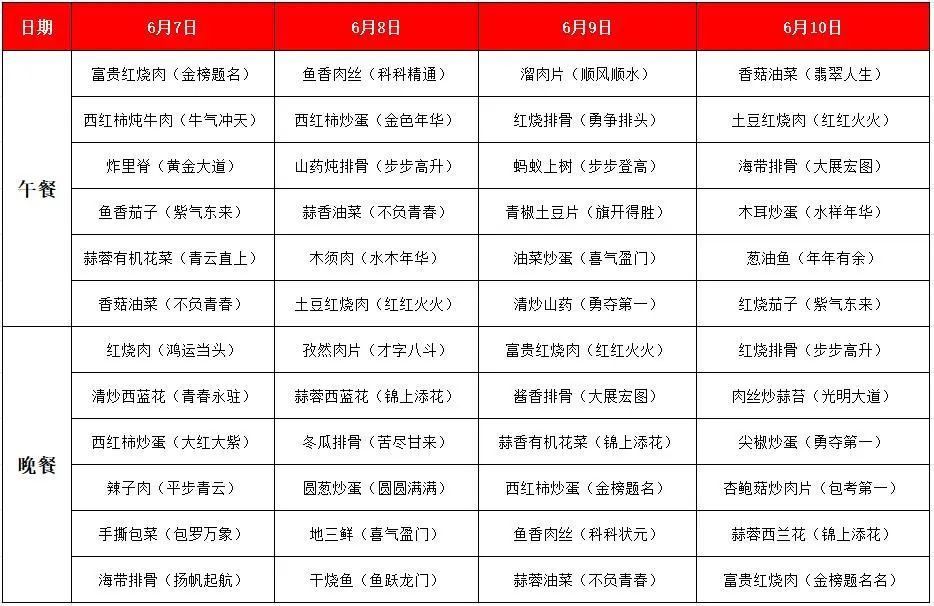 | 日期 | 6月7日 | 6月8日 | 6月9日 | 6月10日 |
|---|---|---|---|---|
| 午餐 | 富贵红烧肉（金榜题名） | 鱼香肉丝（科科精通） | 溜肉片（顺风顺水） | 香菇油菜（翡翠人生） |
| | 西红柿炖牛肉（牛气冲天） | 西红柿炒蛋（金色年华） | 红烧排骨（勇争排头） | 土豆红烧肉（红红火火） |
| | 炸里脊（黄金大道） | 山药炖排骨（步步高升） | 蚂蚁上树（步步登高） | 海带排骨（大展宏图） |
| | 鱼香茄子（紫气东来） | 蒜香油菜（不负青春） | 青椒土豆片（旗开得胜） | 木耳炒蛋（水样年华） |
| | 蒜蓉有机花菜（青云直上） | 木须肉（水木年华） | 油菜炒蛋（喜气盈门） | 葱油鱼（年年有余） |
| | 香菇油菜（不负青春） | 土豆红烧肉（红红火火） | 清炒山药（勇夺第一） | 红烧茄子（紫气东来） |
| 晚餐 | 红烧肉（鸿运当头） | 孜然肉片（才字八斗） | 富贵红烧肉（红红火火） | 红烧排骨（步步高升） |
| | 清炒西蓝花（青春永驻） | 蒜蓉西蓝花（锦上添花） | 酱香排骨（大展宏图） | 肉丝炒蒜苔（光明大道） |
| | 西红柿炒蛋（大红大紫） | 冬瓜排骨（苦尽甘来） | 蒜香有机花菜（锦上添花） | 尖椒炒蛋（勇夺第一） |
| | 辣子肉（平步青云） | 圆葱炒蛋（圆圆满满） | 西红柿炒蛋（金榜题名） | 杏鲍菇炒肉片（包考第一） |
| | 手撕包菜（包罗万象） | 地三鲜（喜气盈门） | 鱼香肉丝（科科状元） | 蒜蓉西兰花（锦上添花） |
| | 海带排骨（扬帆起航） | 干烧鱼（鱼跃龙门） | 蒜蓉油菜（不负青春） | 富贵红烧肉（金榜题名名） |